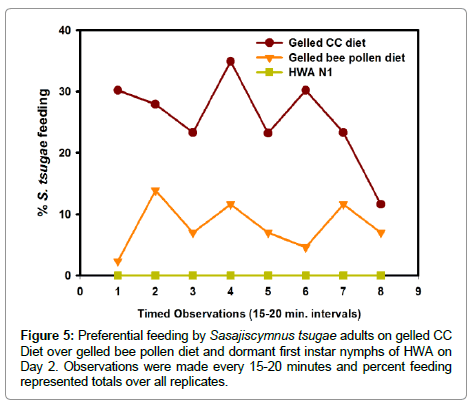 40
30
20
10
0
% S. tsugae feeding

Gelled CC diet
Gelled bee pollen diet
HWA N1

0 1 2 3 4 5 6 7 8 9
Timed Observations (15-20 min. intervals)

Figure 5: Preferential feeding by Sasajiscymnus tsugae adults on gelled CC Diet over gelled bee pollen diet and dormant first instar nymphs of HWA on Day 2. Observations were made every 15-20 minutes and percent feeding represented totals over all replicates.